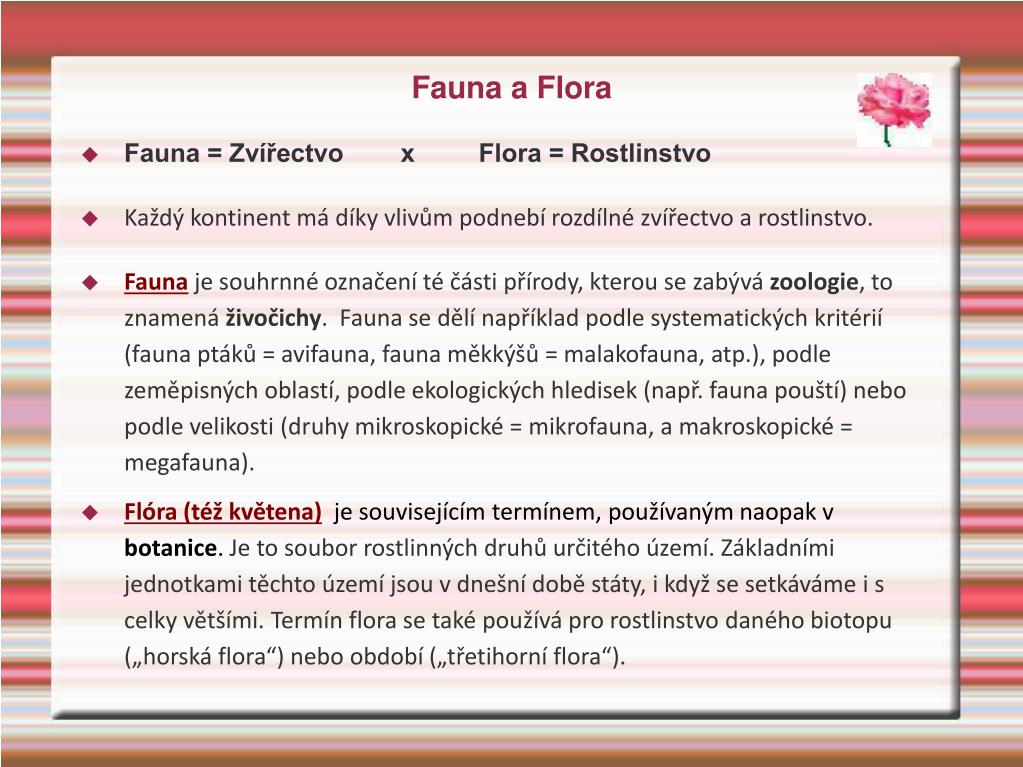 Fauna a Flora

Fauna = Zvířectvo x Flora = Rostlinstvo

Každý kontinent má díky vlivům podnebí rozdílné zvířectvo a rostlinstvo.

Fauna je souhrnné označení té části přírody, kterou se zabývá zoologie, to znamená živočichy. Fauna se dělí například podle systematických kritérií (fauna ptáků = avifauna, fauna měkkýšů = malakofauna, atp.), podle zeměpisných oblastí, podle ekologických hledisek (např. fauna pouští) nebo podle velikosti (druhy mikroskopické = mikrofauna, a makroskopické = megafauna).

Flóra (též květena) je souvisejícím termínem, používaným naopak v botanice. Je to soubor rostlinných druhů určitého území. Základními jednotkami těchto území jsou v dnešní době státy, i když se setkáváme i s celky většími. Termín flora se také používá pro rostlinstvo daného biotopu („horská flora“) nebo období („třetihorní flora“).